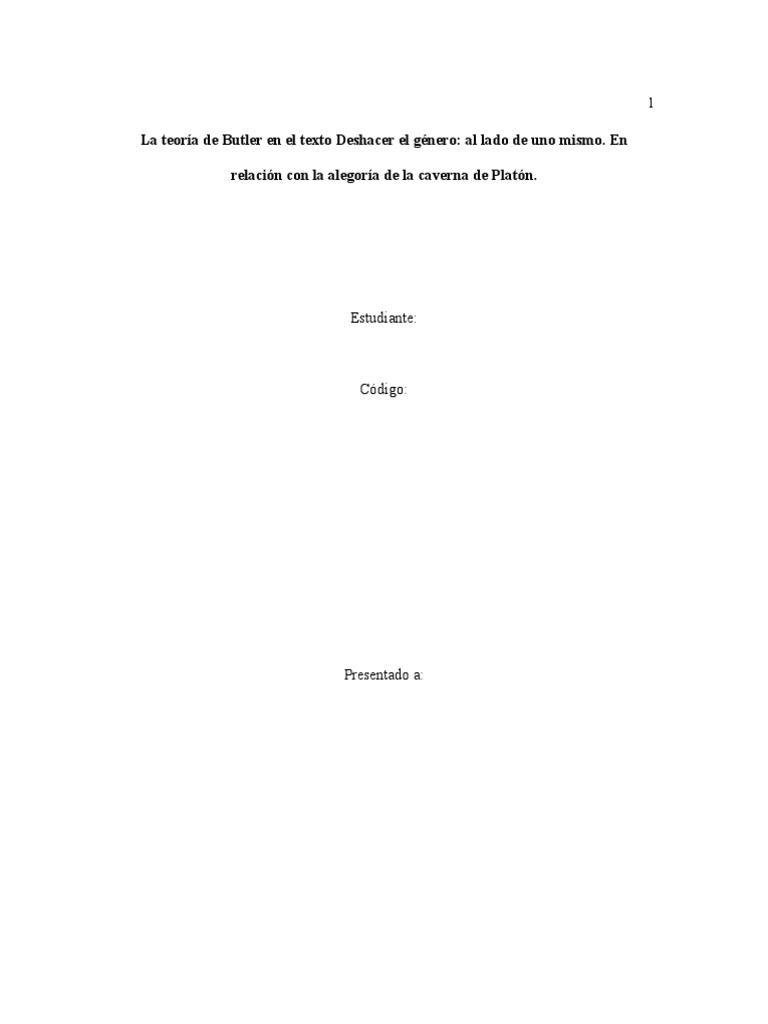 1

La teoría de Butler en el texto Deshacer el género: al lado de uno mismo. En relación con la alegoría de la caverna de Platón.

Estudiante:

Código:

Presentado a: